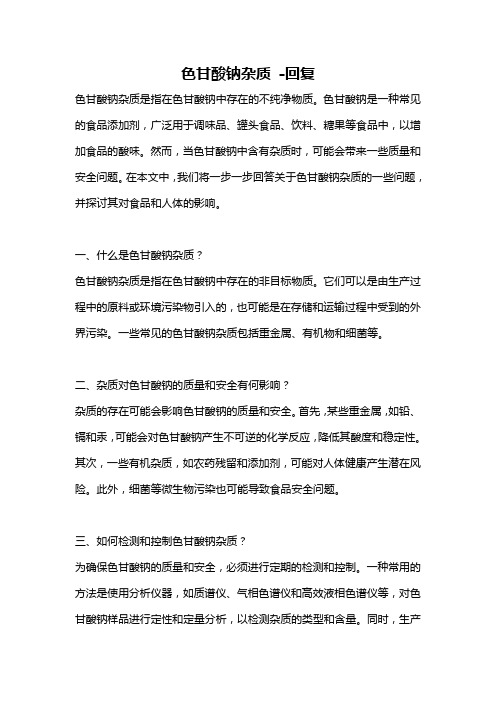 色甘酸钠杂质 -回复

色甘酸钠杂质是指在色甘酸钠中存在的不纯净物质。色甘酸钠是一种常见的食品添加剂，广泛用于调味品、罐头食品、饮料、糖果等食品中，以增加食品的酸味。然而，当色甘酸钠中含有杂质时，可能会带来一些质量和安全问题。在本文中，我们将一步一步回答关于色甘酸钠杂质的一些问题，并探讨其对食品和人体的影响。

一、什么是色甘酸钠杂质？

色甘酸钠杂质是指在色甘酸钠中存在的非目标物质。它们可以是由生产过程中的原料或环境污染物引入的，也可能是在存储和运输过程中受到的外界污染。一些常见的色甘酸钠杂质包括重金属、有机物和细菌等。

二、杂质对色甘酸钠的质量和安全有何影响？

杂质的存在可能会影响色甘酸钠的质量和安全。首先，某些重金属，如铅、镉和汞，可能会对色甘酸钠产生不可逆的化学反应，降低其酸度和稳定性。其次，一些有机杂质，如农药残留和添加剂，可能对人体健康产生潜在风险。此外，细菌等微生物污染也可能导致食品安全问题。

三、如何检测和控制色甘酸钠杂质？

为确保色甘酸钠的质量和安全，必须进行定期的检测和控制。一种常用的方法是使用分析仪器，如质谱仪、气相色谱仪和高效液相色谱仪等，对色甘酸钠样品进行定性和定量分析，以检测杂质的类型和含量。同时，生产